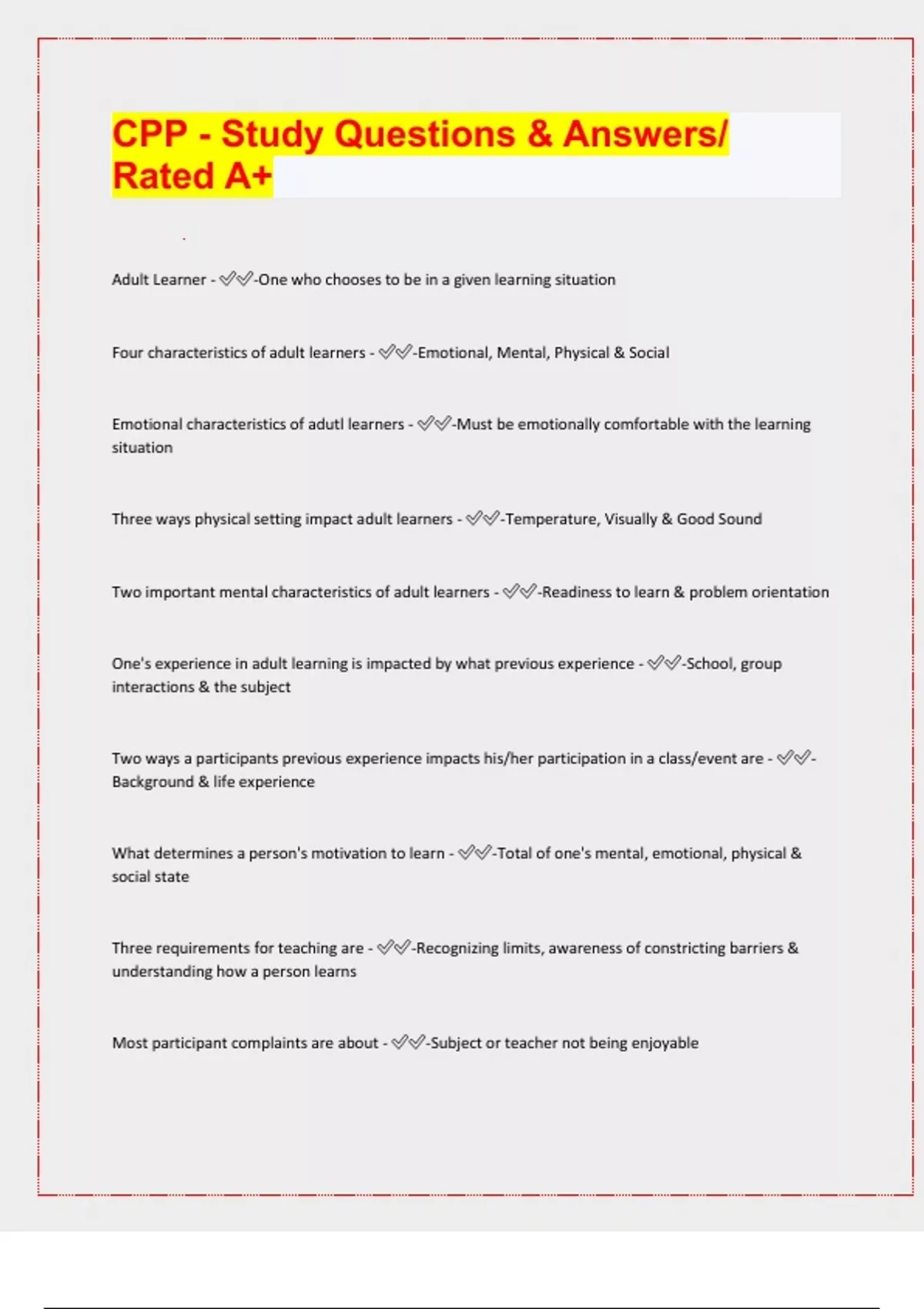 CPP - Study Questions & Answers/ Rated A+

Adult Learner - ✅✅-One who chooses to be in a given learning situation

Four characteristics of adult learners - ✅✅-Emotional, Mental, Physical & Social

Emotional characteristics of adutl learners - ✅✅-Must be emotionally comfortable with the learning situation

Three ways physical setting impact adult learners - ✅✅-Temperature, Visually & Good Sound

Two important mental characteristics of adult learners - ✅✅-Readiness to learn & problem orientation

One's experience in adult learning is impacted by what previous experience - ✅✅-School, group interactions & the subject

Two ways a participants previous experience impacts his/her participation in a class/event are - ✅✅-Background & life experience

What determines a person's motivation to learn - ✅✅-Total of one's mental, emotional, physical & social state

Three requirements for teaching are - ✅✅-Recognizing limits, awareness of constricting barriers & understanding how a person learns

Most participant complaints are about - ✅✅-Subject or teacher not being enjoyable